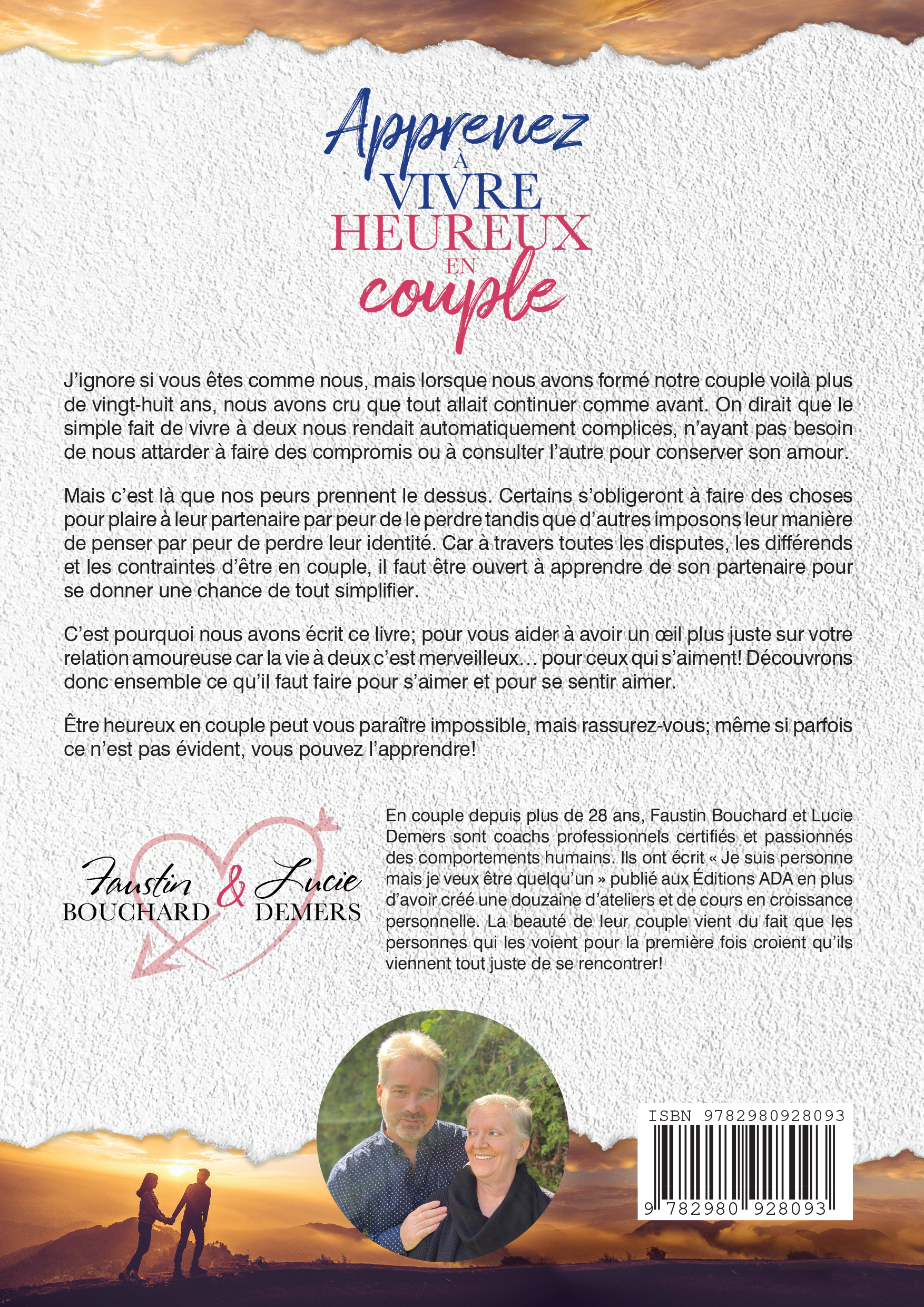 Apprenez À VIVRE HEUREUX EN couple

J'ignore si vous êtes comme nous, mais lorsque nous avons formé notre couple voilà plus de vingt-huit ans, nous avons cru que tout allait continuer comme avant. On dirait que le simple fait de vivre à deux nous rendait automatiquement complices, n'ayant pas besoin de nous attarder à faire des compromis ou à consulter l'autre pour conserver son amour.

Mais c'est là que nos peurs prennent le dessus. Certains s'obligeront à faire des choses pour plaire à leur partenaire par peur de le perdre tandis que d'autres imposons leur manière de penser par peur de perdre leur identité. Car à travers toutes les disputes, les différends et les contraintes d'être en couple, il faut être ouvert à apprendre de son partenaire pour se donner une chance de tout simplifier.

C'est pourquoi nous avons écrit ce livre; pour vous aider à avoir un œil plus juste sur votre relation amoureuse car la vie à deux c'est merveilleux… pour ceux qui s'aiment! Découvrons donc ensemble ce qu'il faut faire pour s'aimer et pour se sentir aimer.

Être heureux en couple peut vous paraître impossible, mais rassurez-vous; même si parfois ce n'est pas évident, vous pouvez l'apprendre!

Faustin BOUCHARD & Lucie DEMERS

En couple depuis plus de 28 ans, Faustin Bouchard et Lucie Demers sont coachs professionnels certifiés et passionnés des comportements humains. Ils ont écrit « Je suis personne mais je veux être quelqu'un » publié aux Éditions ADA en plus d'avoir créé une douzaine d'ateliers et de cours en croissance personnelle. La beauté de leur couple vient du fait que les personnes qui les voient pour la première fois croient qu'ils viennent tout juste de se rencontrer!

ISBN 9782980928093

9 782980 928093